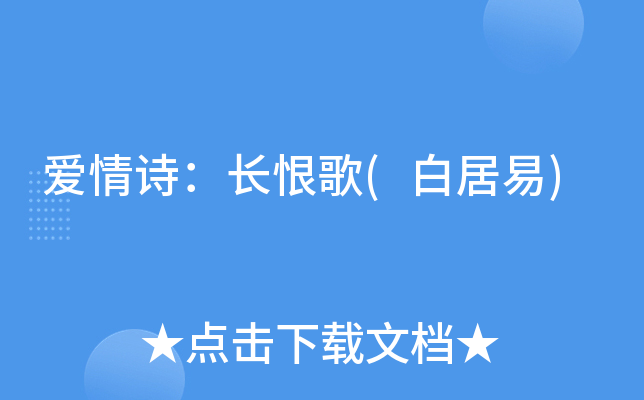 爱情诗：长恨歌( 白居易)

★点击下载文档★